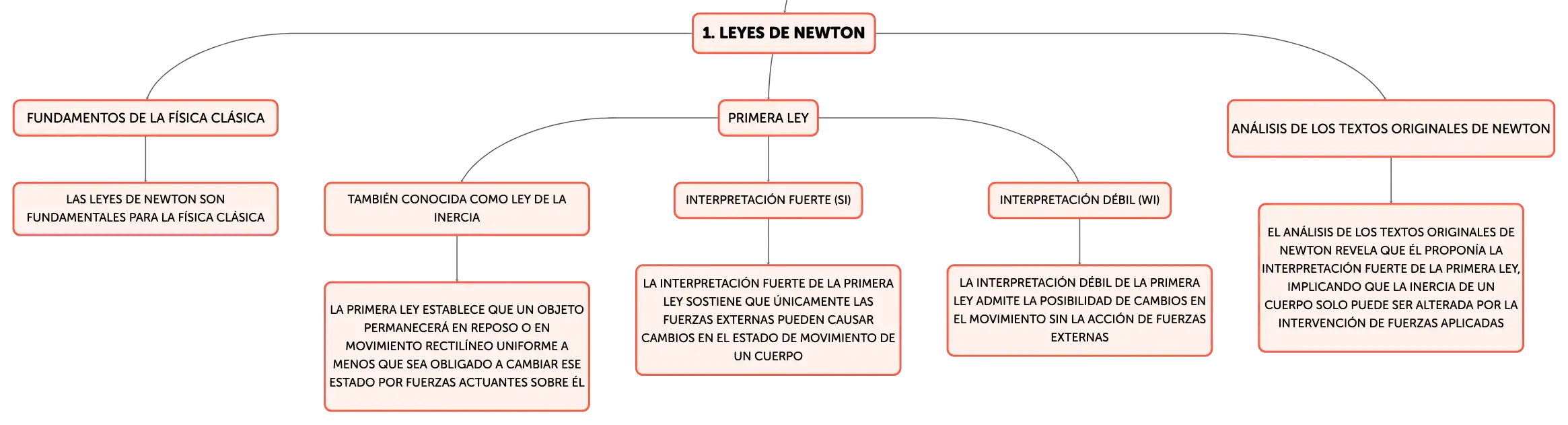 1. LEYES DE NEWTON

FUNDAMENTOS DE LA FÍSICA CLÁSICA

LAS LEYES DE NEWTON SON FUNDAMENTALES PARA LA FÍSICA CLÁSICA

PRIMERA LEY

TAMBIÉN CONOCIDA COMO LEY DE LA INERCIA

LA PRIMERA LEY ESTABLECE QUE UN OBJETO PERMANECERÁ EN REPOSO O EN MOVIMIENTO RECTILÍNEO UNIFORME A MENOS QUE SEA OBLIGADO A CAMBIAR ESE ESTADO POR FUERZAS ACTUANTES SOBRE ÉL

INTERPRETACIÓN FUERTE (SI)

LA INTERPRETACIÓN FUERTE DE LA PRIMERA LEY SOSTIENE QUE ÚNICAMENTE LAS FUERZAS EXTERNAS PUEDEN CAUSAR CAMBIOS EN EL ESTADO DE MOVIMIENTO DE UN CUERPO

INTERPRETACIÓN DÉBIL (WI)

LA INTERPRETACIÓN DÉBIL DE LA PRIMERA LEY ADMITE LA POSIBILIDAD DE CAMBIOS EN EL MOVIMIENTO SIN LA ACCIÓN DE FUERZAS EXTERNAS

ANÁLISIS DE LOS TEXTOS ORIGINALES DE NEWTON

EL ANÁLISIS DE LOS TEXTOS ORIGINALES DE NEWTON REVELA QUE ÉL PROPONÍA LA INTERPRETACIÓN FUERTE DE LA PRIMERA LEY, IMPLICANDO QUE LA INERCIA DE UN CUERPO SOLO PUEDE SER ALTERADA POR LA INTERVENCIÓN DE FUERZAS APLICADAS